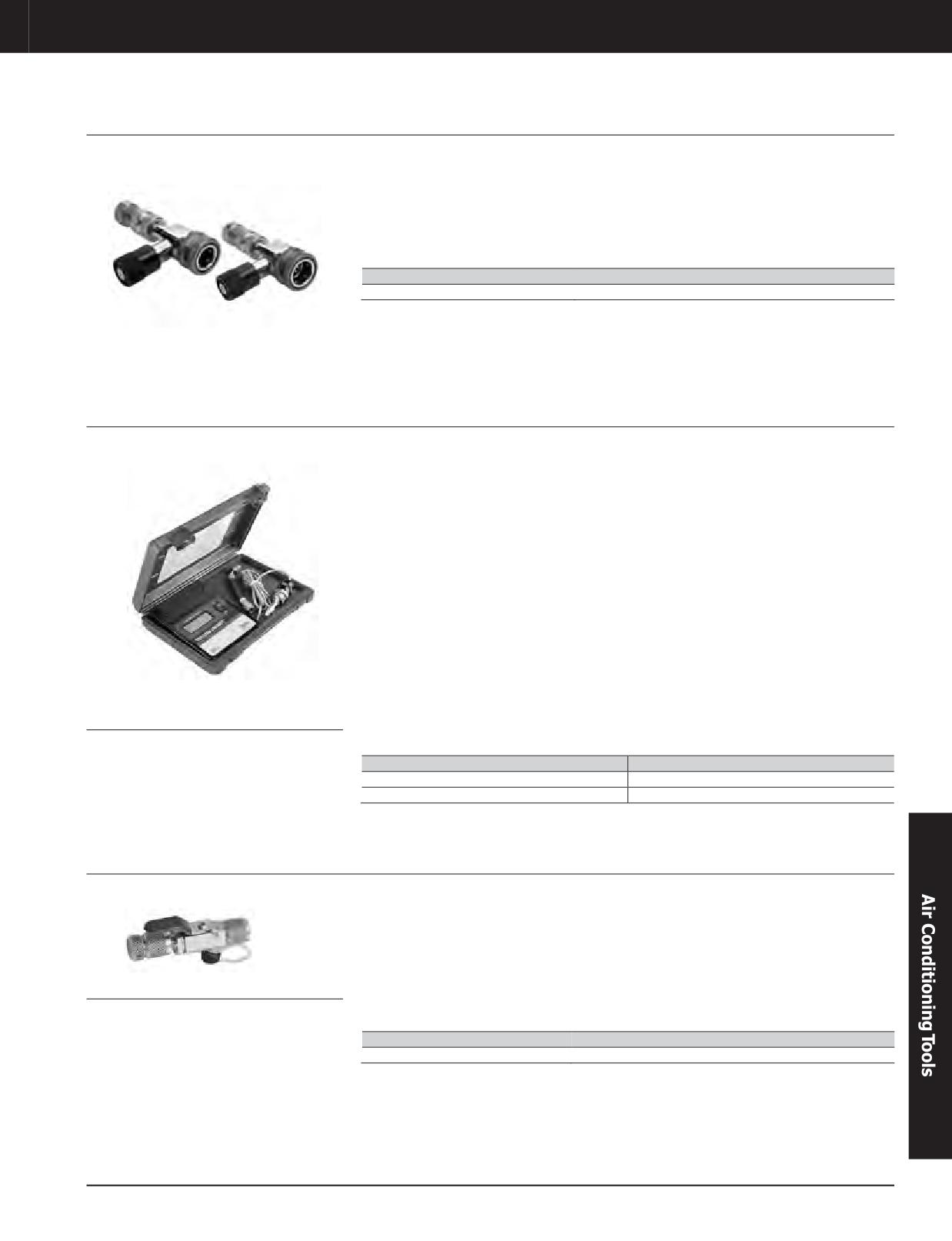 Air Conditioning Tools